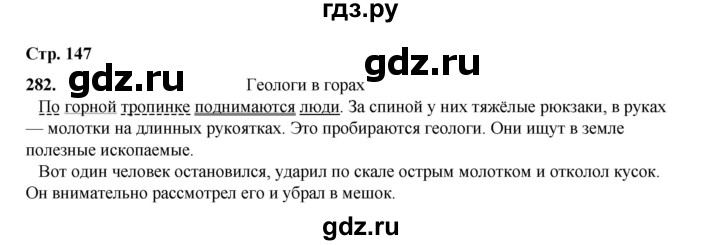 гдз.ру

Стр. 147

gdz.ru

282. gdz.ru Геологи в горах

По горной тропинке поднимаются люди. За спиной у них тяжёлые рюкзаки, в руках — молотки на длинных рукоятках. Это пробираются геологи. Они ищут в земле полезные ископаемые.

Вот один человек остановился, ударил по скале острым молотком и отколол кусок. Он внимательно рассмотрел его и убрал в мешок.

gdz.ru